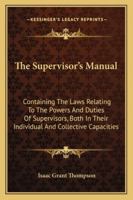 KESSINGER'S LEGACY REPRINTS

The Supervisor's Manual

Containing The Laws Relating To The Powers And Duties Of Supervisors, Both In Their Individual And Collective Capacities

Isaac Grant Thompson